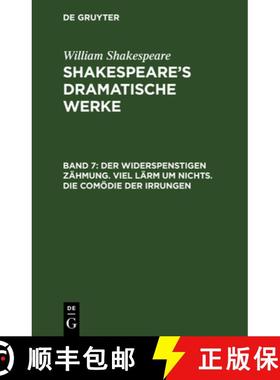 DE GRUYTER

William Shakespeare
SHAKESPEARE'S DRAMATISCHE WERKE

BAND 7: DER WIDERSPENSTIGEN ZÄHMUNG. VIEL LÄRM UM NICHTS. DIE COMÖDIE DER IRRUNGEN

DE
G

顺丰包邮 正版保